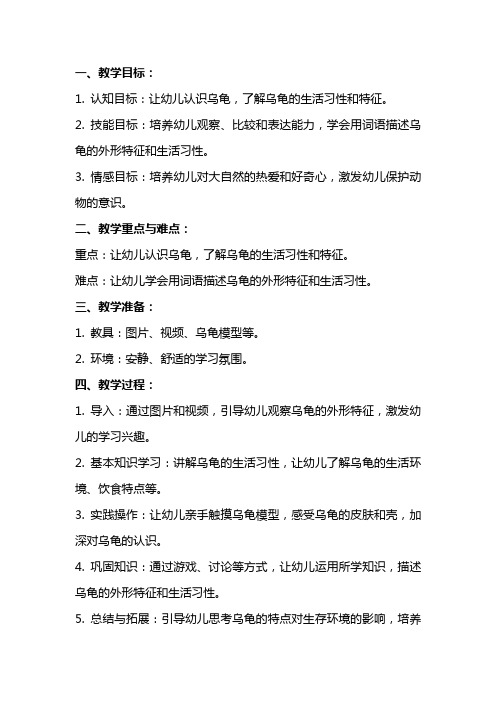 一、教学目标：

1. 认知目标：让幼儿认识乌龟，了解乌龟的生活习性和特征。

2. 技能目标：培养幼儿观察、比较和表达能力，学会用词语描述乌龟的外形特征和生活习性。

3. 情感目标：培养幼儿对大自然的热爱和好奇心，激发幼儿保护动物的意识。

二、教学重点与难点：

重点：让幼儿认识乌龟，了解乌龟的生活习性和特征。

难点：让幼儿学会用词语描述乌龟的外形特征和生活习性。

三、教学准备：

1. 教具：图片、视频、乌龟模型等。

2. 环境：安静、舒适的学习氛围。

四、教学过程：

1. 导入：通过图片和视频，引导幼儿观察乌龟的外形特征，激发幼儿的学习兴趣。

2. 基本知识学习：讲解乌龟的生活习性，让幼儿了解乌龟的生活环境、饮食特点等。

3. 实践操作：让幼儿亲手触摸乌龟模型，感受乌龟的皮肤和壳，加深对乌龟的认识。

4. 巩固知识：通过游戏、讨论等方式，让幼儿运用所学知识，描述乌龟的外形特征和生活习性。

5. 总结与拓展：引导幼儿思考乌龟的特点对生存环境的影响，培养